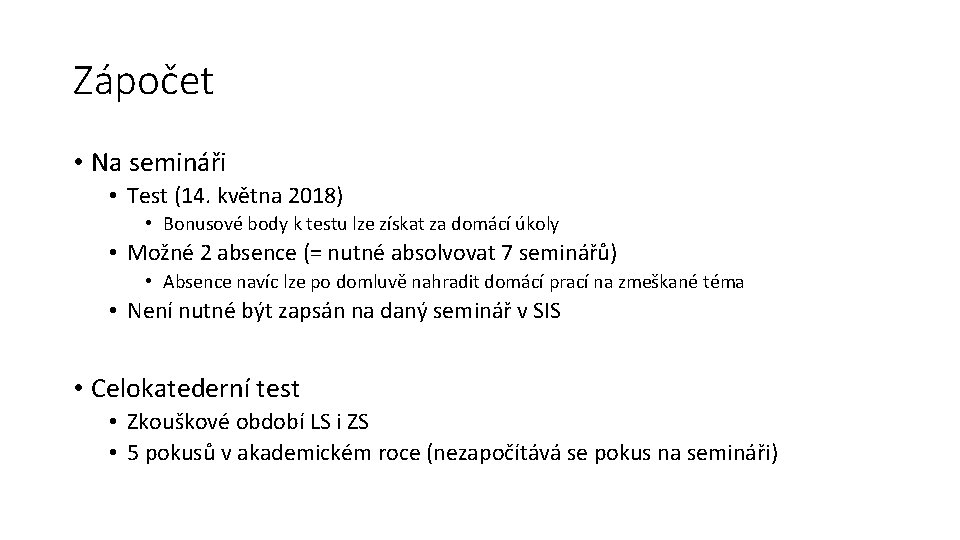 Zápočet

• Na semináři
• Test (14. května 2018)
• Bonusové body k testu lze získat za domácí úkoly
• Možné 2 absence (= nutné absolvovat 7 seminářů)
• Absence navíc lze po domluvě nahradit domácí prací na zmeškané téma
• Není nutné být zapsán na daný seminář v SIS

• Celokatederní test
• Zkouškové období LS i ZS
• 5 pokusů v akademickém roce (nezapočítává se pokus na semináři)